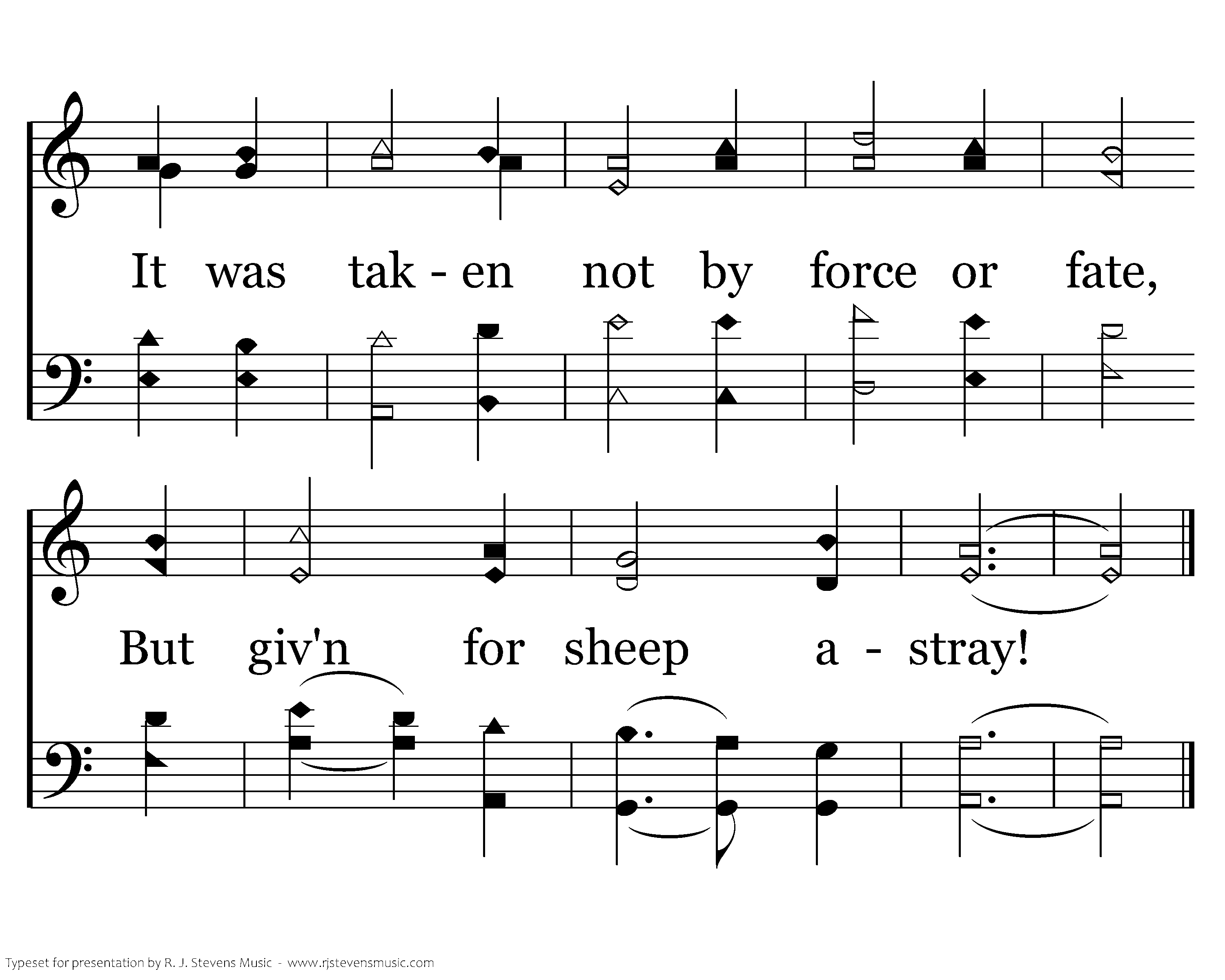 It was tak - en not by force or fate,

But giv'n for sheep a - stray!

Typeset for presentation by R. J. Stevens Music - www.rjstevensmusic.com